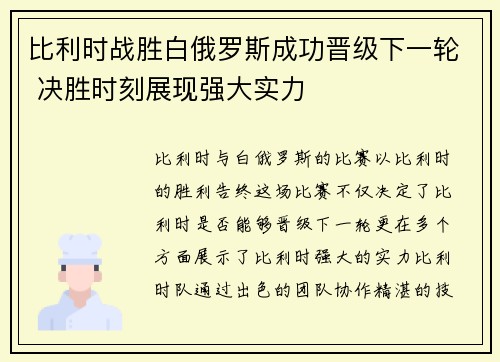 比利时战胜白俄罗斯成功晋级下一轮 决胜时刻展现强大实力

比利时与白俄罗斯的比赛以比利时的胜利告终这场比赛不仅决定了比利时是否能够晋级下一轮更在多个方面展示了比利时强大的实力比利时队通过出色的团队协作精湛的技